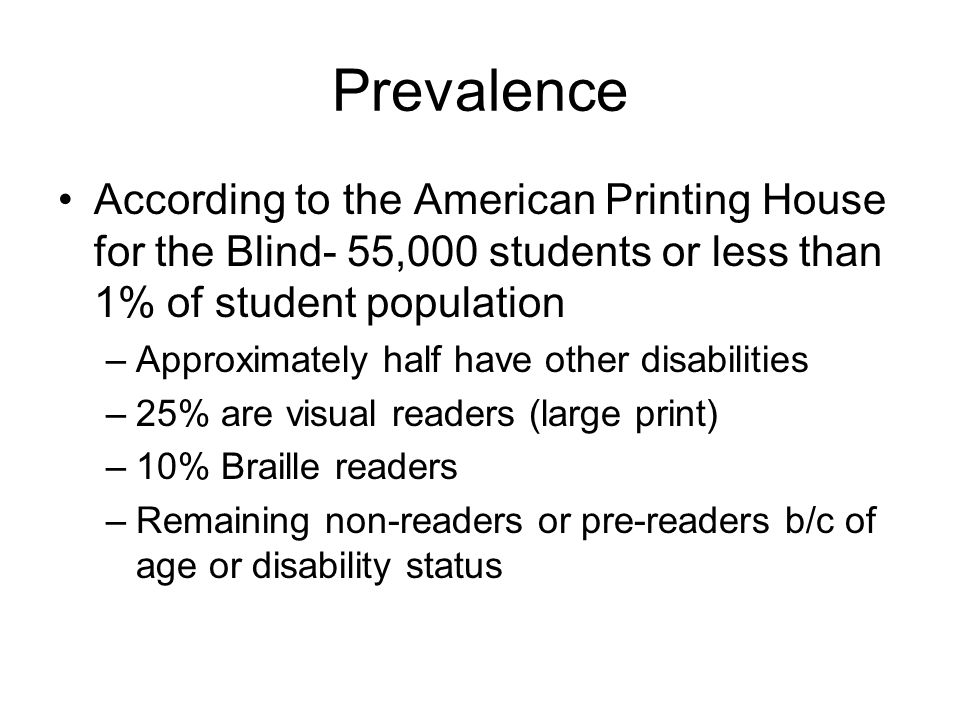 Prevalence

• According to the American Printing House for the Blind- 55,000 students or less than 1% of student population
– Approximately half have other disabilities
– 25% are visual readers (large print)
– 10% Braille readers
– Remaining non-readers or pre-readers b/c of age or disability status